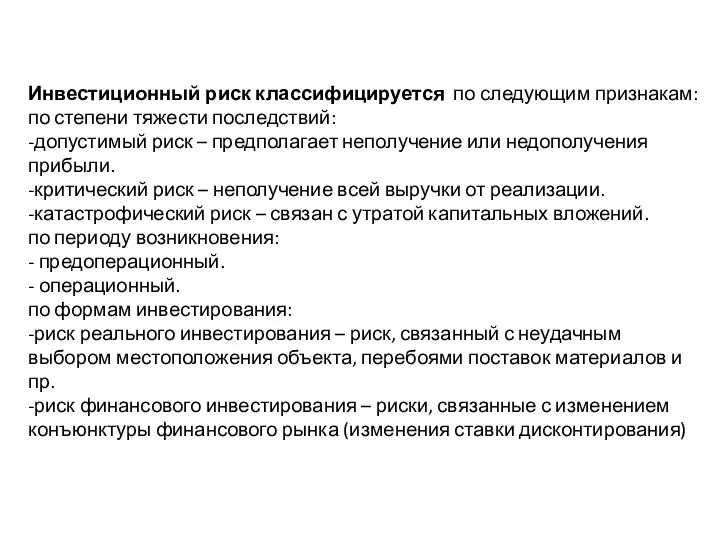 Инвестиционный риск классифицируется по следующим признакам:
по степени тяжести последствий:
-допустимый риск – предполагает неполучение или недополучения прибыли.
-критический риск – неполучение всей выручки от реализации.
-катастрофический риск – связан с утратой капитальных вложений.
по периоду возникновения:
- предоперационный.
- операционный.
по формам инвестирования:
-риск реального инвестирования – риск, связанный с неудачным выбором местоположения объекта, перебоями поставок материалов и пр.
-риск финансового инвестирования – риски, связанные с изменением конъюнктуры финансового рынка (изменения ставки дисконтирования)